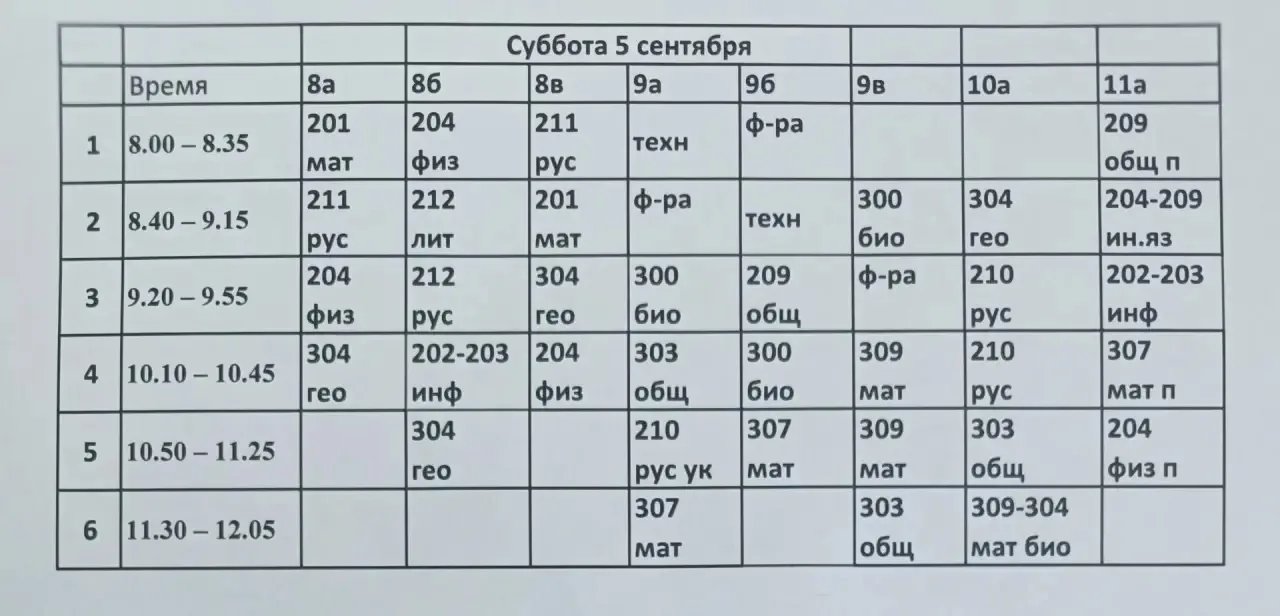 |  |  |  | Суббота 5 сентября |  |  |  |  |  |  |
|---|---|---|---|---|---|---|---|---|---|
|  | Время | 8а | 8б | 8в | 9а | 9б | 9в | 10а | 11а |
| 1 | 8.00 – 8.35 | 201 мат | 204 физ | 211 рус | техн | ф-ра |  |  | 209 общ п |
| 2 | 8.40 – 9.15 | 211 рус | 212 лит | 201 мат | ф-ра | техн | 300 био | 304 гео | 204-209 ин.яз |
| 3 | 9.20 – 9.55 | 204 физ | 212 рус | 304 гео | 300 био | 209 общ | ф-ра | 210 рус | 202-203 инф |
| 4 | 10.10 – 10.45 | 304 гео | 202-203 инф | 204 физ | 303 общ | 300 био | 309 мат | 210 рус | 307 мат п |
| 5 | 10.50 – 11.25 |  | 304 гео |  | 210 рус ук | 307 мат | 309 мат | 303 общ | 204 физ п |
| 6 | 11.30 – 12.05 |  |  |  | 307 мат |  | 303 общ | 309-304 мат био |  |